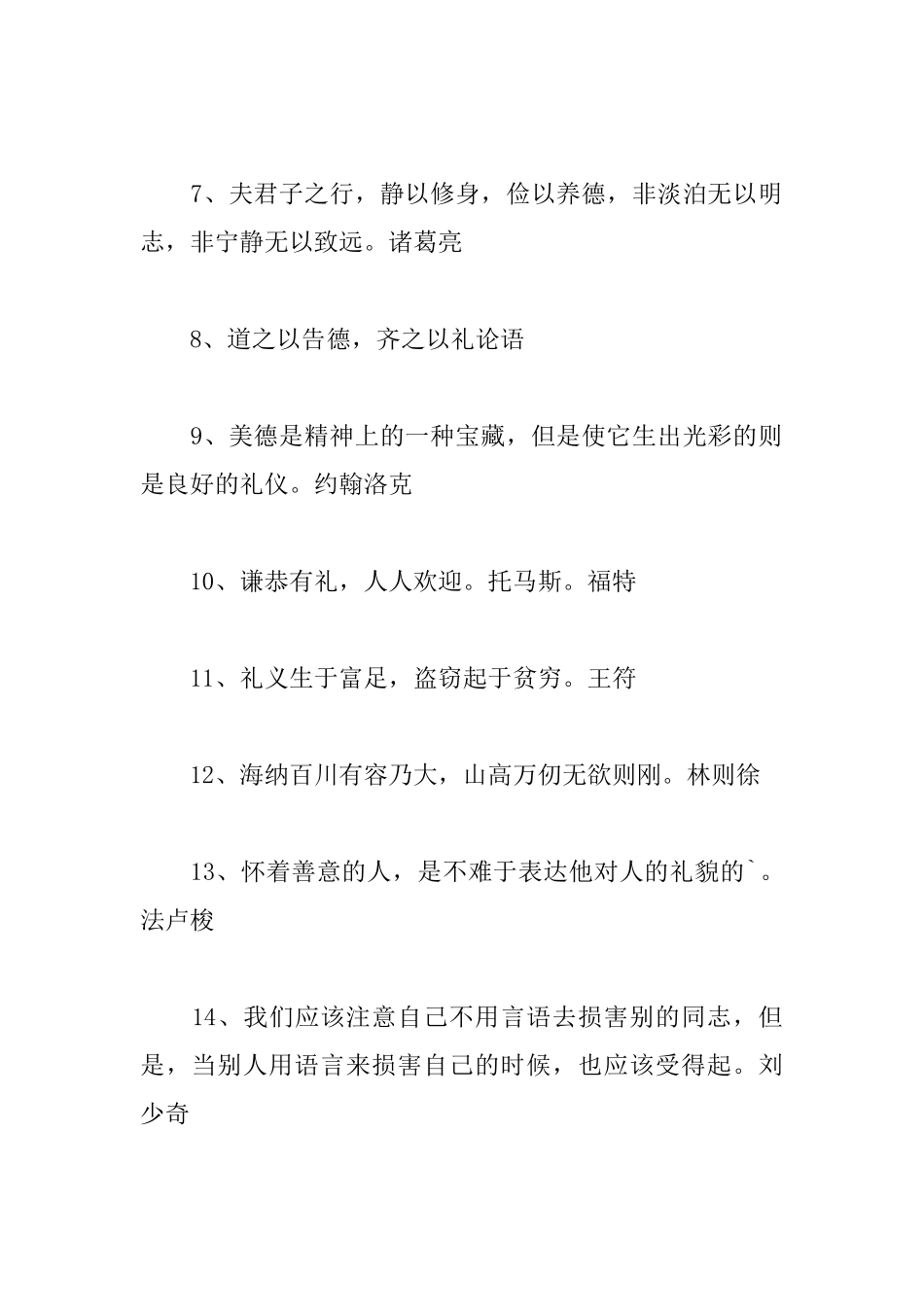 7、夫君子之行，静以修身，俭以养德，非淡泊无以明志，非宁静无以致远。诸葛亮

8、道之以告德，齐之以礼论语

9、美德是精神上的一种宝藏，但是使它生出光彩的则是良好的礼仪。约翰洛克

10、谦恭有礼，人人欢迎。托马斯。福特

11、礼义生于富足，盗窃起于贫穷。王符

12、海纳百川有容乃大，山高万仞无欲则刚。林则徐

13、怀着善意的人，是不难于表达他对人的礼貌的`。法卢梭

14、我们应该注意自己不用言语去损害别的同志，但是，当别人用语言来损害自己的时候，也应该受得起。刘少奇